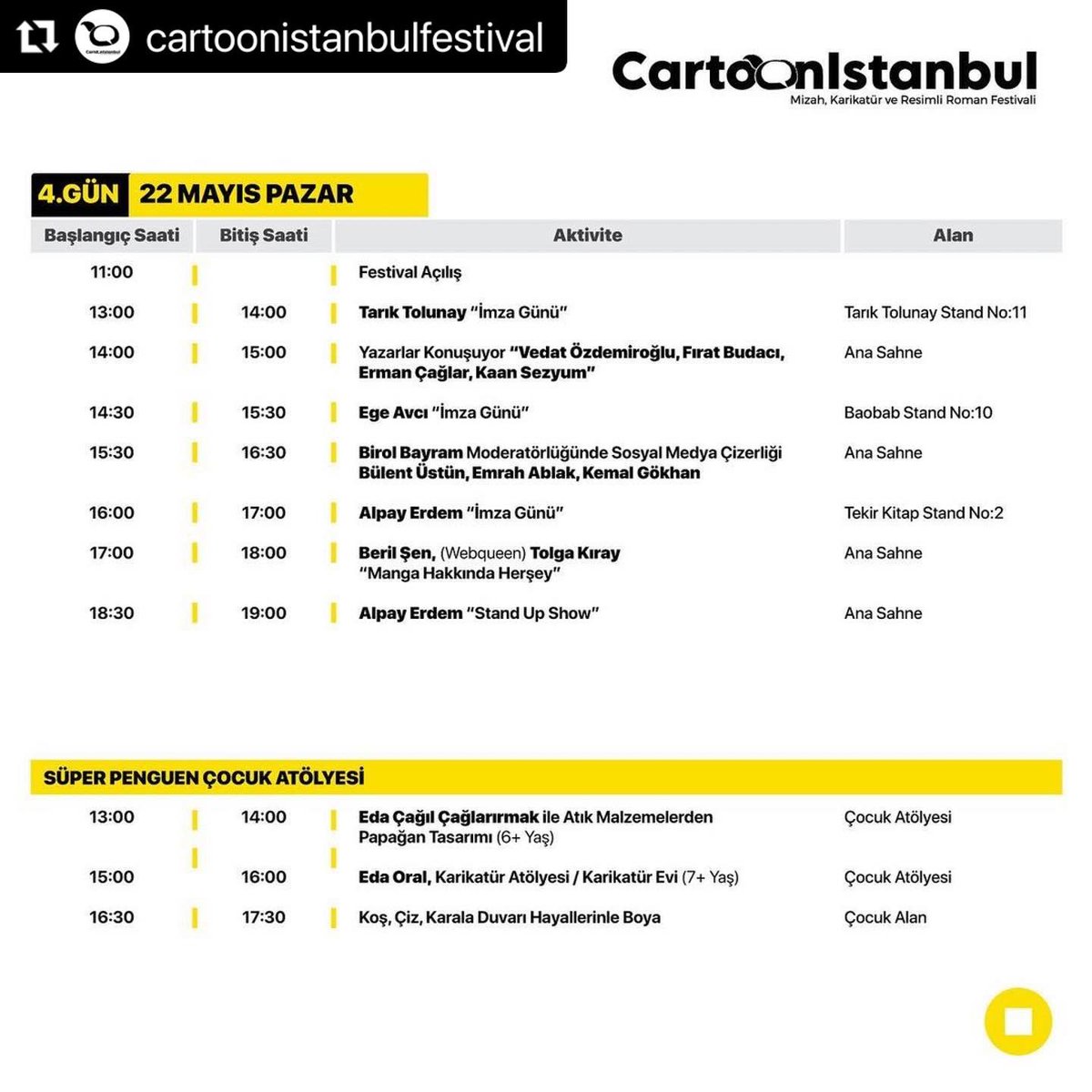 cartoonistanbulfestival

CartoonIstanbul
Mizah, Karikatür ve Resimli Roman Festivali

4.GÜN 22 MAYIS PAZAR

| Başlangıç Saati | Bitiş Saati | Aktivite | Alan |
|---|---|---|---|
| 11:00 | | Festival Açılış | |
| 13:00 | 14:00 | Tarık Tolunay "İmza Günü" | Tarık Tolunay Stand No:11 |
| 14:00 | 15:00 | Yazarlar Konuşuyor "Vedat Özdemiroğlu, Fırat Budacı, Erman Çağlar, Kaan Sezyum" | Ana Sahne |
| 14:30 | 15:30 | Ege Avcı "İmza Günü" | Baobab Stand No:10 |
| 15:30 | 16:30 | Birol Bayram Moderatörlüğünde Sosyal Medya Çizerliği Bülent Üstün, Emrah Ablak, Kemal Gökhan | Ana Sahne |
| 16:00 | 17:00 | Alpay Erdem "İmza Günü" | Tekir Kitap Stand No:2 |
| 17:00 | 18:00 | Beril Şen, (Webqueen) Tolga Kıray "Manga Hakkında Herşey" | Ana Sahne |
| 18:30 | 19:00 | Alpay Erdem "Stand Up Show" | Ana Sahne |

SÜPER PENGUEN ÇOCUK ATÖLYESİ

| | | | |
|---|---|---|---|
| 13:00 | 14:00 | Eda Çağıl Çağlarırmak ile Atık Malzemelerden Papağan Tasarımı (6+ Yaş) | Çocuk Atölyesi |
| 15:00 | 16:00 | Eda Oral, Karikatür Atölyesi / Karikatür Evi (7+ Yaş) | Çocuk Atölyesi |
| 16:30 | 17:30 | Koş, Çiz, Karala Duvarı Hayallerinle Boya | Çocuk Alan |